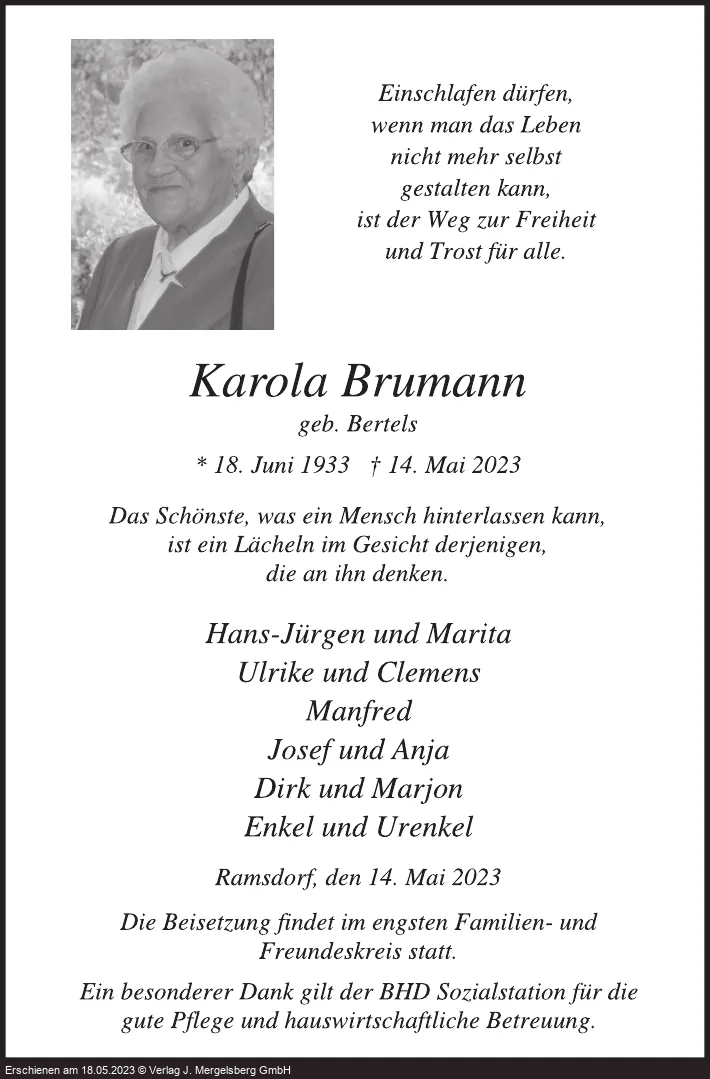 Einschlafen dürfen,
wenn man das Leben
nicht mehr selbst
gestalten kann,
ist der Weg zur Freiheit
und Trost für alle.

Karola Brumann
geb. Bertels

* 18. Juni 1933 † 14. Mai 2023

Das Schönste, was ein Mensch hinterlassen kann,
ist ein Lächeln im Gesicht derjenigen,
die an ihn denken.

Hans-Jürgen und Marita
Ulrike und Clemens
Manfred
Josef und Anja
Dirk und Marjon
Enkel und Urenkel

Ramsdorf, den 14. Mai 2023

Die Beisetzung findet im engsten Familien- und Freundeskreis statt.

Ein besonderer Dank gilt der BHD Sozialstation für die gute Pflege und hauswirtschaftliche Betreuung.

Erschienen am 18.05.2023 © Verlag J. Mergelsberg GmbH